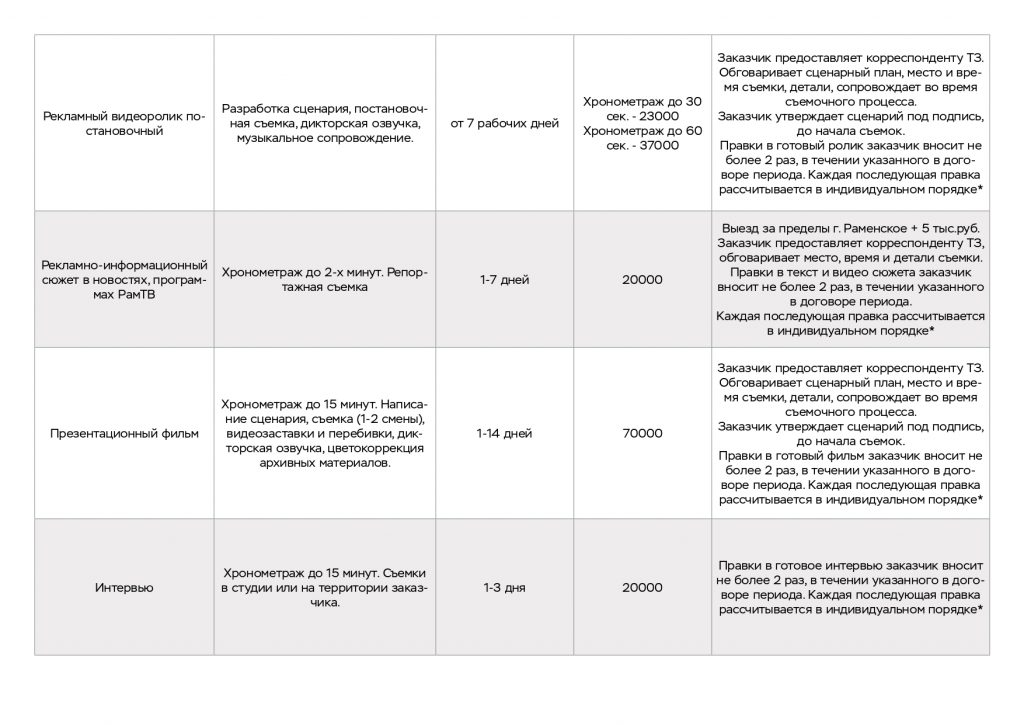 | | | | | |
|---|---|---|---|---|
| Рекламный видеоролик постановочный | Разработка сценария, постановочная съемка, дикторская озвучка, музыкальное сопровождение. | от 7 рабочих дней | Хронометраж до 30 сек. - 23000 Хронометраж до 60 сек. - 37000 | Заказчик предоставляет корреспонденту ТЗ. Обговаривает сценарный план, место и время съемки, детали, сопровождает во время съемочного процесса. Заказчик утверждает сценарий под подпись, до начала съемок. Правки в готовый ролик заказчик вносит не более 2 раз, в течении указанного в договоре периода. Каждая последующая правка рассчитывается в индивидуальном порядке* |
| Рекламно-информационный сюжет в новостях, программах РамТВ | Хронометраж до 2-х минут. Репортажная съемка | 1-7 дней | 20000 | Выезд за пределы г. Раменское + 5 тыс.руб. Заказчик предоставляет корреспонденту ТЗ, обговаривает место, время и детали съемки. Правки в текст и видео сюжета заказчик вносит не более 2 раз, в течении указанного в договоре периода. Каждая последующая правка рассчитывается в индивидуальном порядке* |
| Презентационный фильм | Хронометраж до 15 минут. Написание сценария, съемка (1-2 смены), видеозаставки и перебивки, дикторская озвучка, цветокоррекция архивных материалов. | 1-14 дней | 70000 | Заказчик предоставляет корреспонденту ТЗ. Обговаривает сценарный план, место и время съемки, детали, сопровождает во время съемочного процесса. Заказчик утверждает сценарий под подпись, до начала съемок. Правки в готовый фильм заказчик вносит не более 2 раз, в течении указанного в договоре периода. Каждая последующая правка рассчитывается в индивидуальном порядке* |
| Интервью | Хронометраж до 15 минут. Съемки в студии или на территории заказчика. | 1-3 дня | 20000 | Правки в готовое интервью заказчик вносит не более 2 раз, в течении указанного в договоре периода. Каждая последующая правка рассчитывается в индивидуальном порядке* |